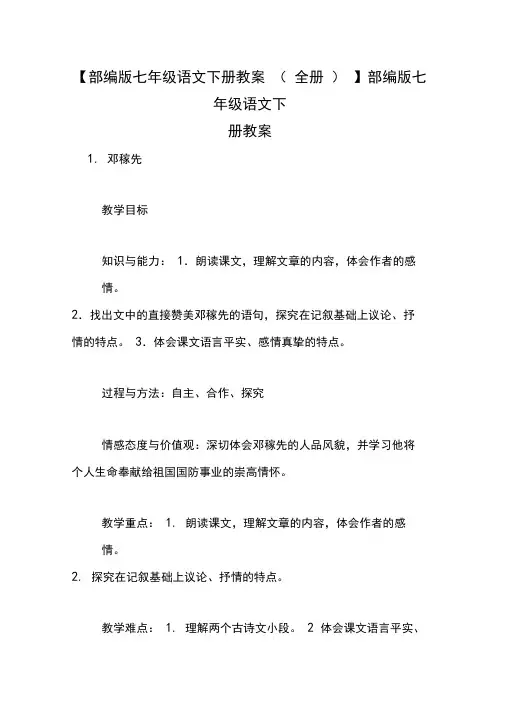 【部编版七年级语文下册教案 （ 全册 ） 】部编版七年级语文下册教案

1. 邓稼先

教学目标

知识与能力： 1．朗读课文，理解文章的内容，体会作者的感情。

2．找出文中的直接赞美邓稼先的语句，探究在记叙基础上议论、抒情的特点。 3．体会课文语言平实、感情真挚的特点。

过程与方法：自主、合作、探究

情感态度与价值观：深切体会邓稼先的人品风貌，并学习他将个人生命奉献给祖国国防事业的崇高情怀。

教学重点： 1. 朗读课文，理解文章的内容，体会作者的感情。

2. 探究在记叙基础上议论、抒情的特点。

教学难点： 1. 理解两个古诗文小段。 2 体会课文语言平实、